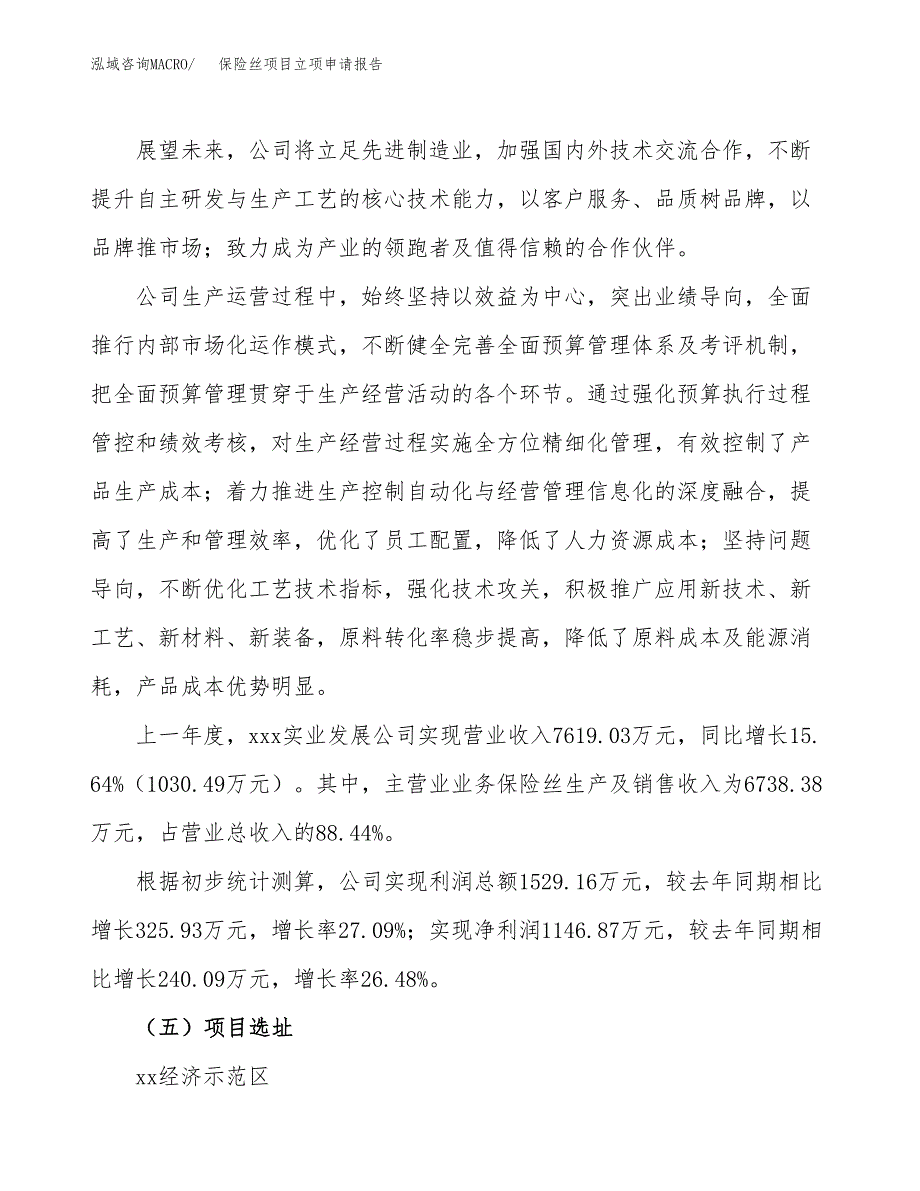 泓域咨询MACRO/　保险丝项目立项申请报告

展望未来，公司将立足先进制造业，加强国内外技术交流合作，不断提升自主研发与生产工艺的核心技术能力，以客户服务、品质树品牌，以品牌推市场；致力成为产业的领跑者及值得信赖的合作伙伴。

公司生产运营过程中，始终坚持以效益为中心，突出业绩导向，全面推行内部市场化运作模式，不断健全完善全面预算管理体系及考评机制，把全面预算管理贯穿于生产经营活动的各个环节。通过强化预算执行过程管控和绩效考核，对生产经营过程实施全方位精细化管理，有效控制了产品生产成本；着力推进生产控制自动化与经营管理信息化的深度融合，提高了生产和管理效率，优化了员工配置，降低了人力资源成本；坚持问题导向，不断优化工艺技术指标，强化技术攻关，积极推广应用新技术、新工艺、新材料、新装备，原料转化率稳步提高，降低了原料成本及能源消耗，产品成本优势明显。

上一年度，xxx实业发展公司实现营业收入7619.03万元，同比增长15.64%（1030.49万元）。其中，主营业业务保险丝生产及销售收入为6738.38万元，占营业总收入的88.44%。

根据初步统计测算，公司实现利润总额1529.16万元，较去年同期相比增长325.93万元，增长率27.09%；实现净利润1146.87万元，较去年同期相比增长240.09万元，增长率26.48%。

（五）项目选址

xx经济示范区